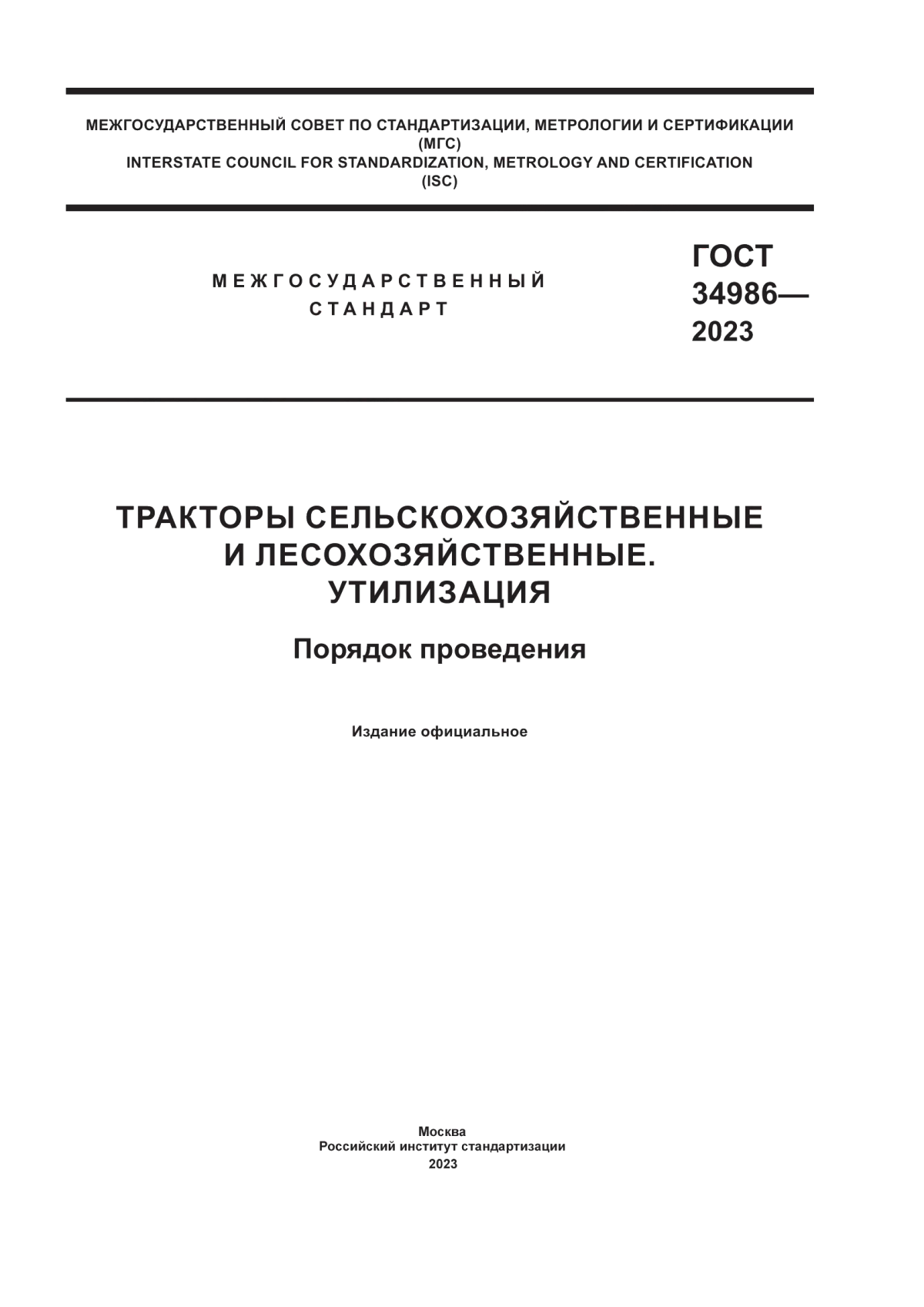 МЕЖГОСУДАРСТВЕННЫЙ СОВЕТ ПО СТАНДАРТИЗАЦИИ, МЕТРОЛОГИИ И СЕРТИФИКАЦИИ
(МГС)
INTERSTATE COUNCIL FOR STANDARDIZATION, METROLOGY AND CERTIFICATION
(ISC)

МЕЖГОСУДАРСТВЕННЫЙ
СТАНДАРТ

ГОСТ
34986—
2023

ТРАКТОРЫ СЕЛЬСКОХОЗЯЙСТВЕННЫЕ
И ЛЕСОХОЗЯЙСТВЕННЫЕ.
УТИЛИЗАЦИЯ

Порядок проведения

Издание официальное

Москва
Российский институт стандартизации
2023